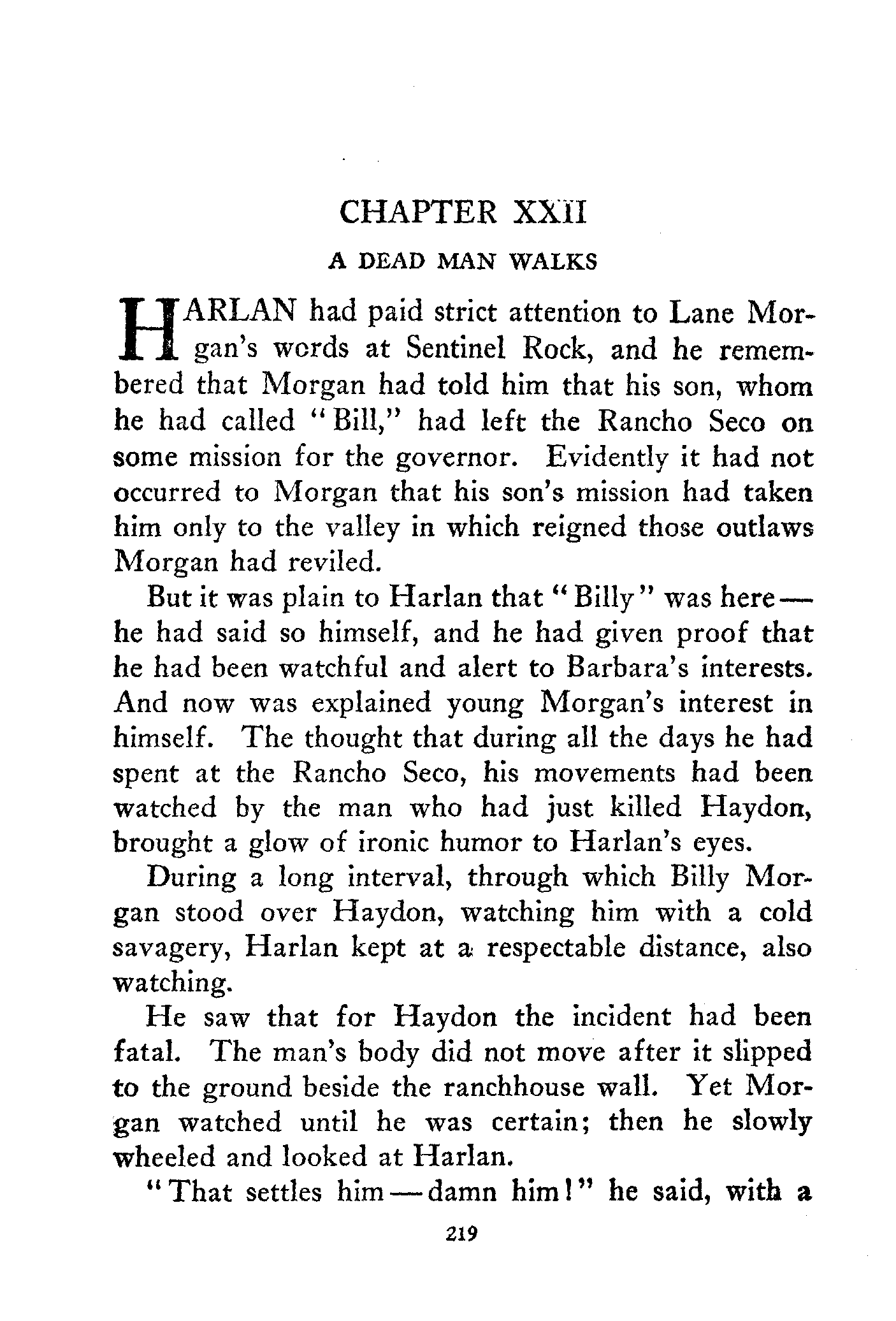 CHAPTER XXII

A DEAD MAN WALKS

HARLAN had paid strict attention to Lane Morgan's words at Sentinel Rock, and he remembered that Morgan had told him that his son, whom he had called "Bill," had left the Rancho Seco on some mission for the governor. Evidently it had not occurred to Morgan that his son's mission had taken him only to the valley in which reigned those outlaws Morgan had reviled.

But it was plain to Harlan that "Billy" was here — he had said so himself, and he had given proof that he had been watchful and alert to Barbara's interests. And now was explained young Morgan's interest in himself. The thought that during all the days he had spent at the Rancho Seco, his movements had been watched by the man who had just killed Haydon, brought a glow of ironic humor to Harlan's eyes.

During a long interval, through which Billy Morgan stood over Haydon, watching him with a cold savagery, Harlan kept at a respectable distance, also watching.

He saw that for Haydon the incident had been fatal. The man's body did not move after it slipped to the ground beside the ranchhouse wall. Yet Morgan watched until he was certain; then he slowly wheeled and looked at Harlan.

"That settles him — damn him!" he said, with a

219